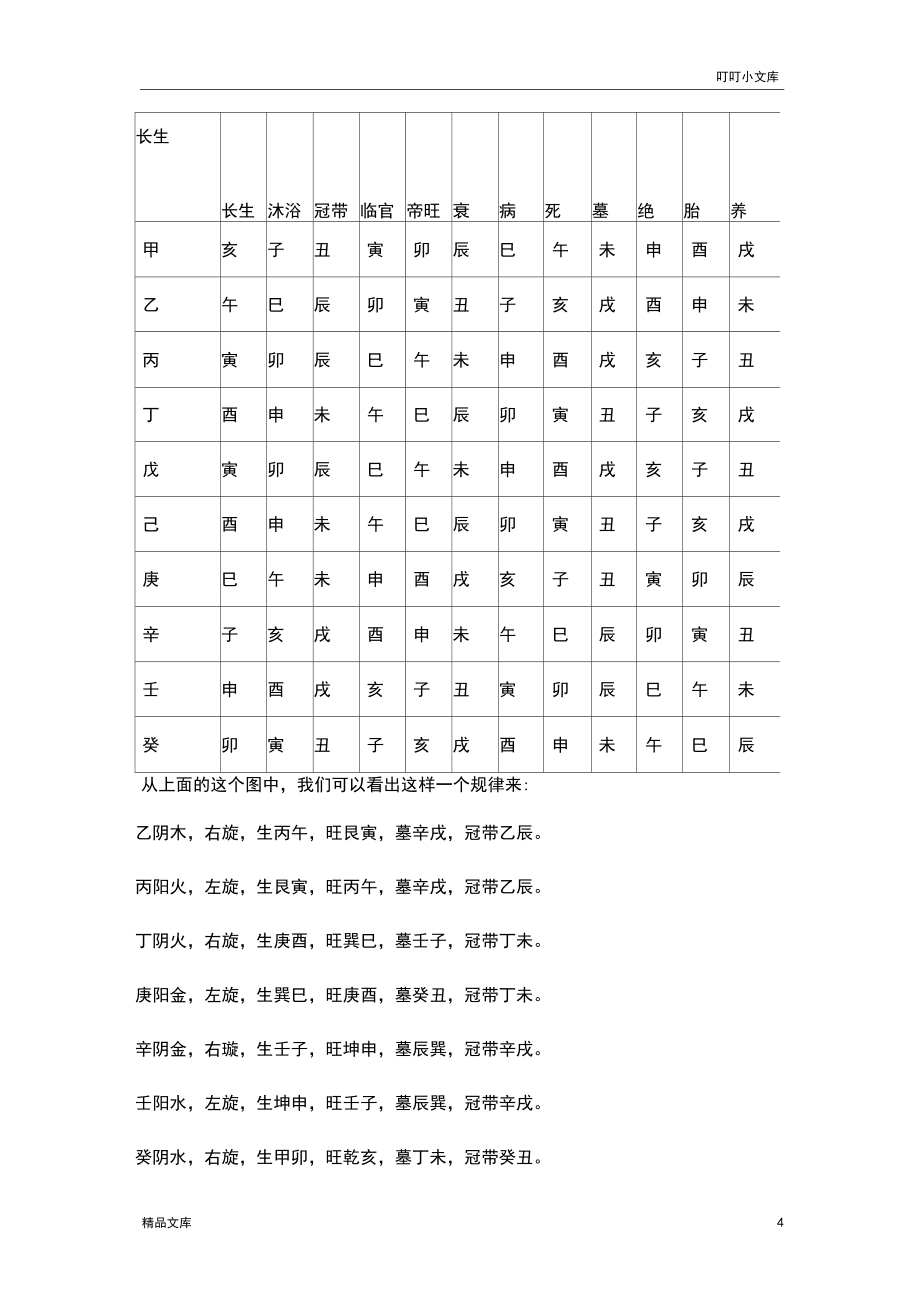 叮叮小文库

| 长生 | 长生 | 沐浴 | 冠带 | 临官 | 帝旺 | 衰 | 病 | 死 | 墓 | 绝 | 胎 | 养 |
|---|---|---|---|---|---|---|---|---|---|---|---|---|
| 甲 | 亥 | 子 | 丑 | 寅 | 卯 | 辰 | 巳 | 午 | 未 | 申 | 酉 | 戌 |
| 乙 | 午 | 巳 | 辰 | 卯 | 寅 | 丑 | 子 | 亥 | 戌 | 酉 | 申 | 未 |
| 丙 | 寅 | 卯 | 辰 | 巳 | 午 | 未 | 申 | 酉 | 戌 | 亥 | 子 | 丑 |
| 丁 | 酉 | 申 | 未 | 午 | 巳 | 辰 | 卯 | 寅 | 丑 | 子 | 亥 | 戌 |
| 戊 | 寅 | 卯 | 辰 | 巳 | 午 | 未 | 申 | 酉 | 戌 | 亥 | 子 | 丑 |
| 己 | 酉 | 申 | 未 | 午 | 巳 | 辰 | 卯 | 寅 | 丑 | 子 | 亥 | 戌 |
| 庚 | 巳 | 午 | 未 | 申 | 酉 | 戌 | 亥 | 子 | 丑 | 寅 | 卯 | 辰 |
| 辛 | 子 | 亥 | 戌 | 酉 | 申 | 未 | 午 | 巳 | 辰 | 卯 | 寅 | 丑 |
| 壬 | 申 | 酉 | 戌 | 亥 | 子 | 丑 | 寅 | 卯 | 辰 | 巳 | 午 | 未 |
| 癸 | 卯 | 寅 | 丑 | 子 | 亥 | 戌 | 酉 | 申 | 未 | 午 | 巳 | 辰 |

从上面的这个图中，我们可以看出这样一个规律来:

乙阴木，右旋，生丙午，旺艮寅，墓辛戌，冠带乙辰。

丙阳火，左旋，生艮寅，旺丙午，墓辛戌，冠带乙辰。

丁阴火，右旋，生庚酉，旺巽巳，墓壬子，冠带丁未。

庚阳金，左旋，生巽巳，旺庚酉，墓癸丑，冠带丁未。

辛阴金，右璇，生壬子，旺坤申，墓辰巽，冠带辛戌。

壬阳水，左旋，生坤申，旺壬子，墓辰巽，冠带辛戌。

癸阴水，右旋，生甲卯，旺乾亥，墓丁未，冠带癸丑。

精品文库

4